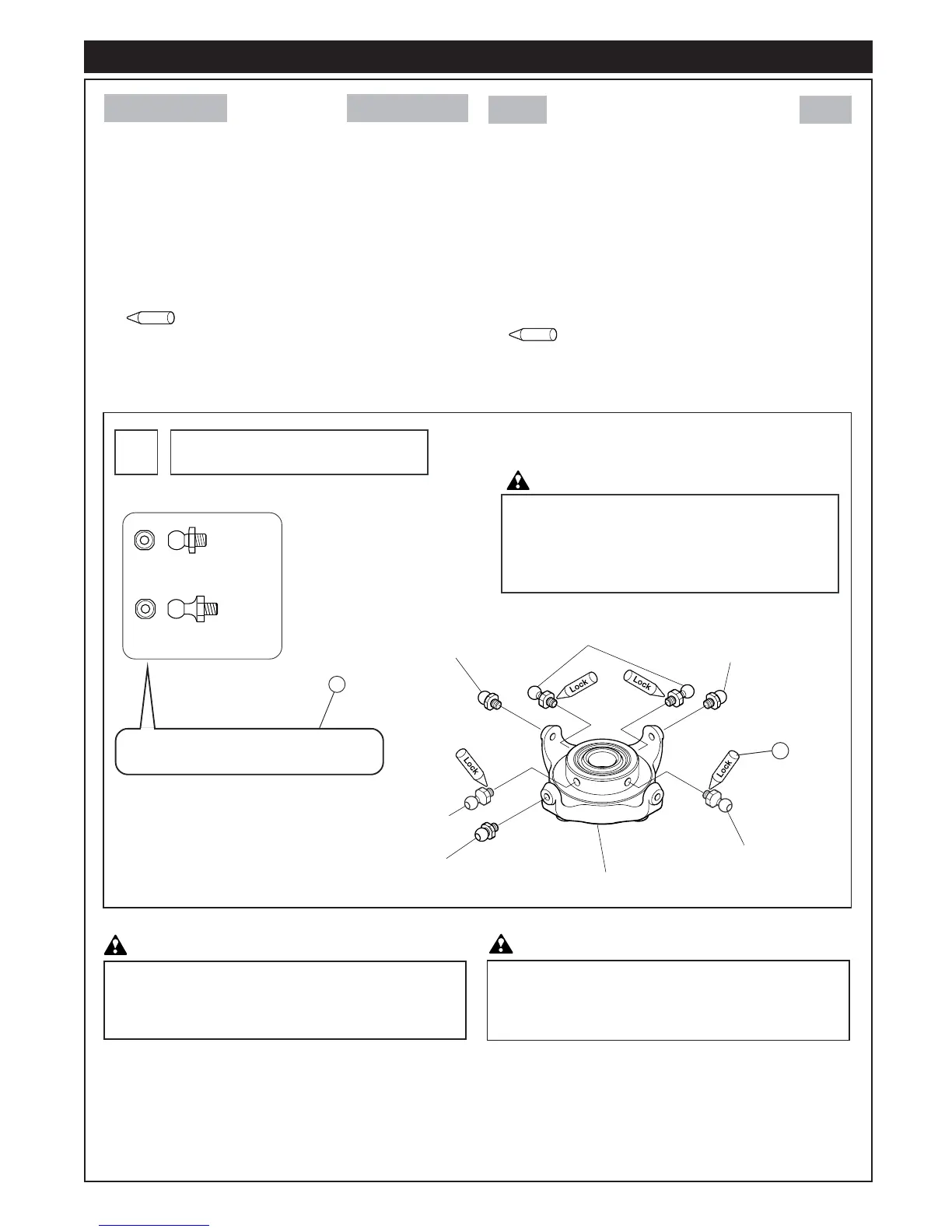 Lock
Lock
Lock
Lock